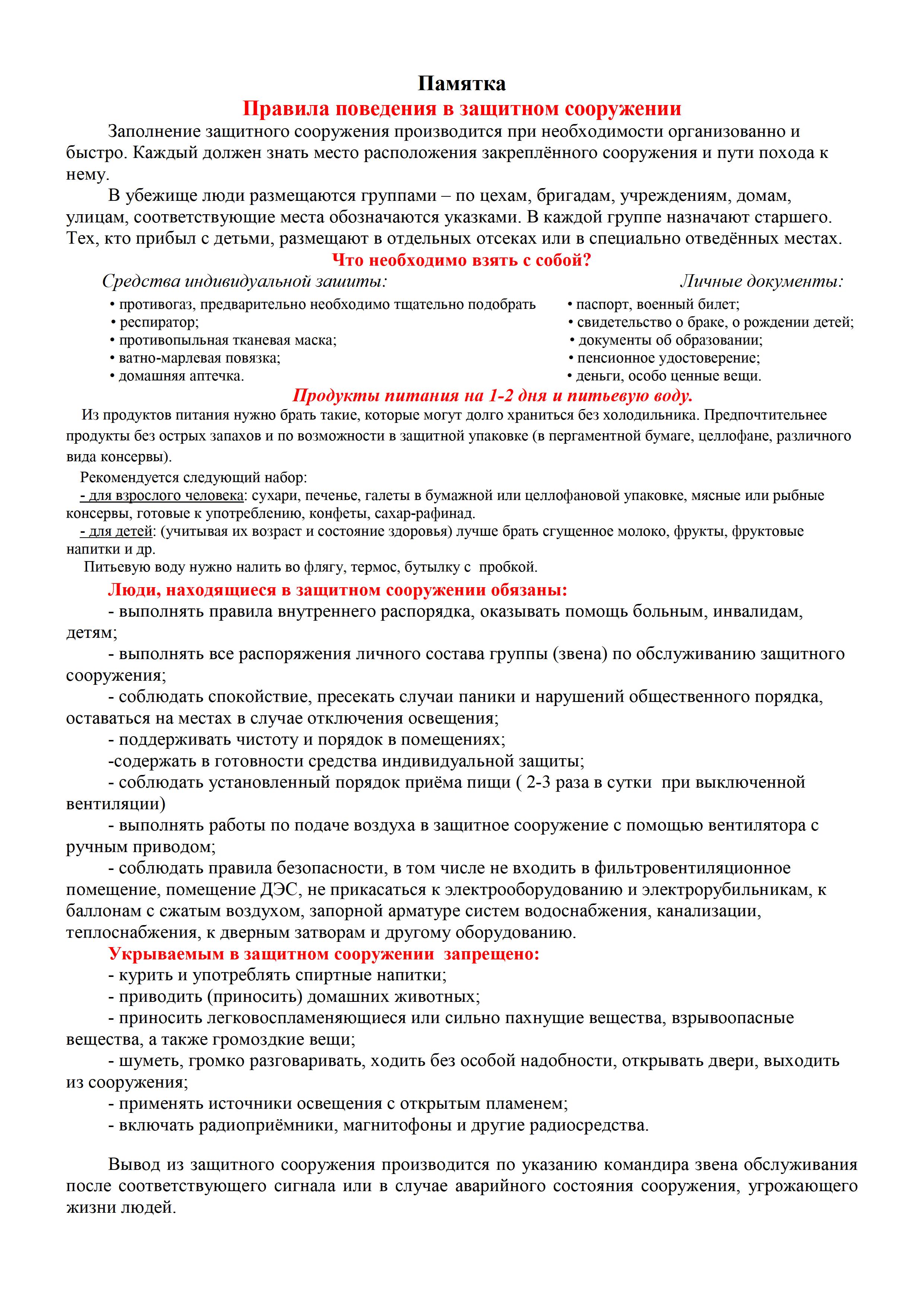 Памятка
Правила поведения в защитном сооружении

Заполнение защитного сооружения производится при необходимости организованно и быстро. Каждый должен знать место расположения закреплённого сооружения и пути похода к нему.

В убежище люди размещаются группами – по цехам, бригадам, учреждениям, домам, улицам, соответствующие места обозначаются указками. В каждой группе назначают старшего. Тех, кто прибыл с детьми, размещают в отдельных отсеках или в специально отведённых местах.

Что необходимо взять с собой?

Средства индивидуальной зашиты:
• противогаз, предварительно необходимо тщательно подобрать
• респиратор;
• противопыльная тканевая маска;
• ватно-марлевая повязка;
• домашняя аптечка.

Личные документы:
• паспорт, военный билет;
• свидетельство о браке, о рождении детей;
• документы об образовании;
• пенсионное удостоверение;
• деньги, особо ценные вещи.

Продукты питания на 1-2 дня и питьевую воду.

Из продуктов питания нужно брать такие, которые могут долго храниться без холодильника. Предпочтительнее продукты без острых запахов и по возможности в защитной упаковке (в пергаментной бумаге, целлофане, различного вида консервы).

Рекомендуется следующий набор:
- для взрослого человека: сухари, печенье, галеты в бумажной или целлофановой упаковке, мясные или рыбные консервы, готовые к употреблению, конфеты, сахар-рафинад.
- для детей: (учитывая их возраст и состояние здоровья) лучше брать сгущенное молоко, фрукты, фруктовые напитки и др.
Питьевую воду нужно налить во флягу, термос, бутылку с пробкой.

Люди, находящиеся в защитном сооружении обязаны:
- выполнять правила внутреннего распорядка, оказывать помощь больным, инвалидам, детям;
- выполнять все распоряжения личного состава группы (звена) по обслуживанию защитного сооружения;
- соблюдать спокойствие, пресекать случаи паники и нарушений общественного порядка, оставаться на местах в случае отключения освещения;
- поддерживать чистоту и порядок в помещениях;
-содержать в готовности средства индивидуальной защиты;
- соблюдать установленный порядок приёма пищи ( 2-3 раза в сутки при выключенной вентиляции)
- выполнять работы по подаче воздуха в защитное сооружение с помощью вентилятора с ручным приводом;
- соблюдать правила безопасности, в том числе не входить в фильтровентиляционное помещение, помещение ДЭС, не прикасаться к электрооборудованию и электрорубильникам, к баллонам с сжатым воздухом, запорной арматуре систем водоснабжения, канализации, теплоснабжения, к дверным затворам и другому оборудованию.

Укрываемым в защитном сооружении запрещено:
- курить и употреблять спиртные напитки;
- приводить (приносить) домашних животных;
- приносить легковоспламеняющиеся или сильно пахнущие вещества, взрывоопасные вещества, а также громоздкие вещи;
- шуметь, громко разговаривать, ходить без особой надобности, открывать двери, выходить из сооружения;
- применять источники освещения с открытым пламенем;
- включать радиоприёмники, магнитофоны и другие радиосредства.

Вывод из защитного сооружения производится по указанию командира звена обслуживания после соответствующего сигнала или в случае аварийного состояния сооружения, угрожающего жизни людей.